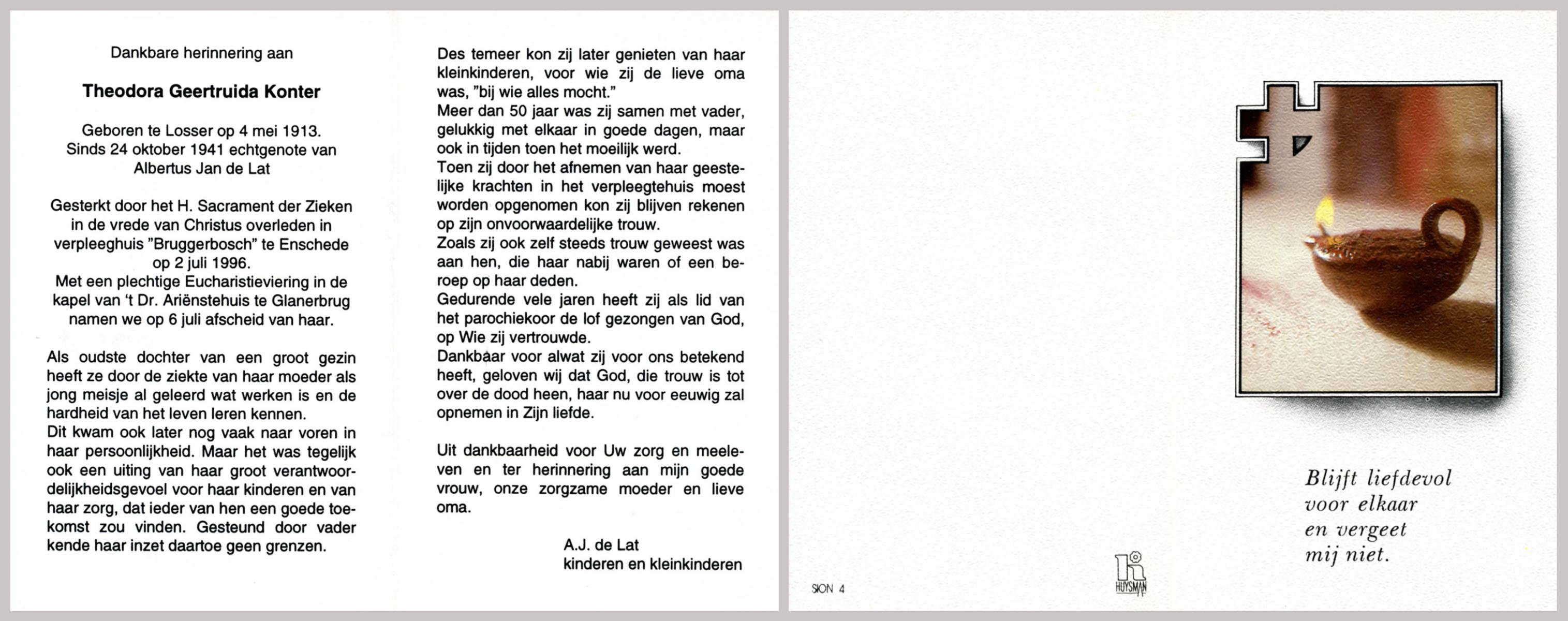 Dankbare herinnering aan

Theodora Geertruida Konter

Geboren te Losser op 4 mei 1913.
Sinds 24 oktober 1941 echtgenote van
Albertus Jan de Lat

Gesterkt door het H. Sacrament der Zieken in de vrede van Christus overleden in verpleeghuis "Bruggerbosch" te Enschede op 2 juli 1996.
Met een plechtige Eucharistieviering in de kapel van 't Dr. Ariënstehuis te Glanerbrug namen we op 6 juli afscheid van haar.

Als oudste dochter van een groot gezin heeft ze door de ziekte van haar moeder als jong meisje al geleerd wat werken is en de hardheid van het leven leren kennen.
Dit kwam ook later nog vaak naar voren in haar persoonlijkheid. Maar het was tegelijk ook een uiting van haar groot verantwoordelijkheidsgevoel voor haar kinderen en van haar zorg, dat ieder van hen een goede toekomst zou vinden. Gesteund door vader kende haar inzet daartoe geen grenzen.

Des temeer kon zij later genieten van haar kleinkinderen, voor wie zij de lieve oma was, "bij wie alles mocht."
Meer dan 50 jaar was zij samen met vader, gelukkig met elkaar in goede dagen, maar ook in tijden toen het moeilijk werd.
Toen zij door het afnemen van haar geestelijke krachten in het verpleegtehuis moest worden opgenomen kon zij blijven rekenen op zijn onvoorwaardelijke trouw.
Zoals zij ook zelf steeds trouw geweest was aan hen, die haar nabij waren of een beroep op haar deden.
Gedurende vele jaren heeft zij als lid van het parochiekoor de lof gezongen van God, op Wie zij vertrouwde.
Dankbaar voor alwat zij voor ons betekend heeft, geloven wij dat God, die trouw is tot over de dood heen, haar nu voor eeuwig zal opnemen in Zijn liefde.

Uit dankbaarheid voor Uw zorg en meeleven en ter herinnering aan mijn goede vrouw, onze zorgzame moeder en lieve oma.

A.J. de Lat
kinderen en kleinkinderen

Blijft liefdevol
voor elkaar
en vergeet
mij niet.

SION 4

HUYSMAN